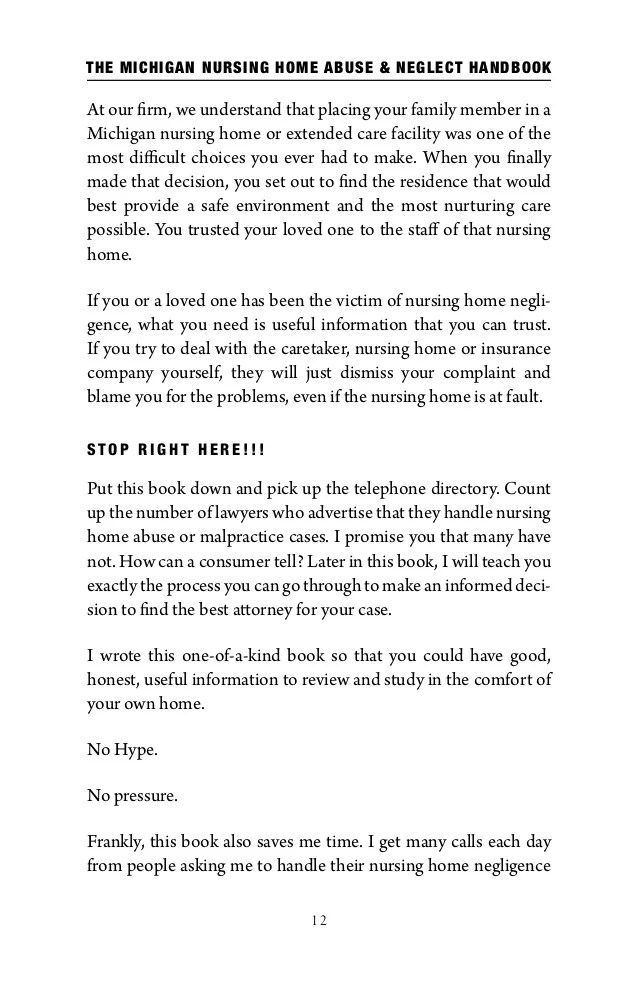 THE MICHIGAN NURSING HOME ABUSE & NEGLECT HANDBOOK

At our firm, we understand that placing your family member in a Michigan nursing home or extended care facility was one of the most difficult choices you ever had to make. When you finally made that decision, you set out to find the residence that would best provide a safe environment and the most nurturing care possible. You trusted your loved one to the staff of that nursing home.

If you or a loved one has been the victim of nursing home negligence, what you need is useful information that you can trust. If you try to deal with the caretaker, nursing home or insurance company yourself, they will just dismiss your complaint and blame you for the problems, even if the nursing home is at fault.

STOP RIGHT HERE!!!

Put this book down and pick up the telephone directory. Count up the number of lawyers who advertise that they handle nursing home abuse or malpractice cases. I promise you that many have not. How can a consumer tell? Later in this book, I will teach you exactly the process you can go through to make an informed decision to find the best attorney for your case.

I wrote this one-of-a-kind book so that you could have good, honest, useful information to review and study in the comfort of your own home.

No Hype.

No pressure.

Frankly, this book also saves me time. I get many calls each day from people asking me to handle their nursing home negligence

12